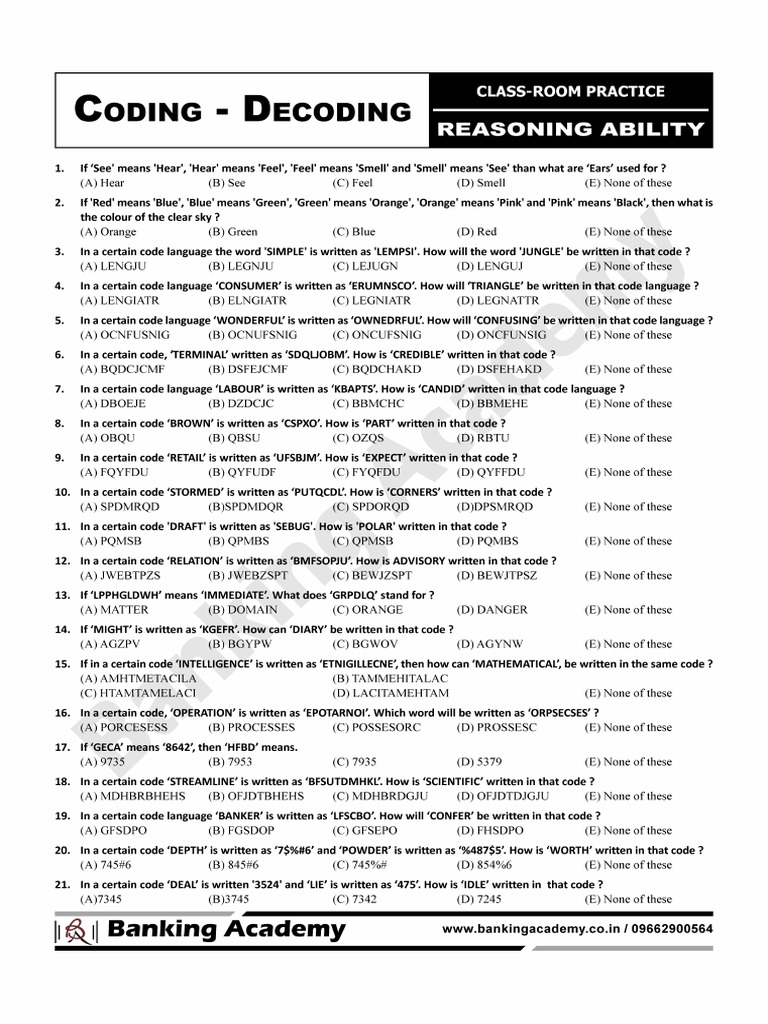 CODING - DECODING

CLASS-ROOM PRACTICE

REASONING ABILITY

1. If 'See' means 'Hear', 'Hear' means 'Feel', 'Feel' means 'Smell' and 'Smell' means 'See' than what are 'Ears' used for ?
(A) Hear (B) See (C) Feel (D) Smell (E) None of these

2. If 'Red' means 'Blue', 'Blue' means 'Green', 'Green' means 'Orange', 'Orange' means 'Pink' and 'Pink' means 'Black', then what is the colour of the clear sky ?
(A) Orange (B) Green (C) Blue (D) Red (E) None of these

3. In a certain code language the word 'SIMPLE' is written as 'LEMPSI'. How will the word 'JUNGLE' be written in that code ?
(A) LENGJU (B) LEGNJU (C) LEJUGN (D) LENGUJ (E) None of these

4. In a certain code language 'CONSUMER' is written as 'ERUMNSCO'. How will 'TRIANGLE' be written in that code language ?
(A) LENGIATR (B) ELNGIATR (C) LEGNIATR (D) LEGNATTR (E) None of these

5. In a certain code language 'WONDERFUL' is written as 'OWNEDRFUL'. How will 'CONFUSING' be written in that code language ?
(A) OCNFUSNIG (B) OCNUFSNIG (C) ONCUFSNIG (D) ONCFUNSIG (E) None of these

6. In a certain code, 'TERMINAL' written as 'SDQLJOBM'. How is 'CREDIBLE' written in that code ?
(A) BQDCJCMF (B) DSFEJCMF (C) BQDCHAKD (D) DSFEHAKD (E) None of these

7. In a certain code language 'LABOUR' is written as 'KBAPTS'. How is 'CANDID' written in that code language ?
(A) DBOEJE (B) DZDCJC (C) BBMCHC (D) BBMEHE (E) None of these

8. In a certain code 'BROWN' is written as 'CSPXO'. How is 'PART' written in that code ?
(A) OBQU (B) QBSU (C) OZQS (D) RBTU (E) None of these

9. In a certain code 'RETAIL' is written as 'UFSBJM'. How is 'EXPECT' written in that code ?
(A) FQYFDU (B) QYFUDF (C) FYQFDU (D) QYFFDU (E) None of these

10. In a certain code 'STORMED' is written as 'PUTQCDL'. How is 'CORNERS' written in that code ?
(A) SPDMRQD (B)SPDMDQR (C) SPDORQD (D)DPSMRQD (E) None of these

11. In a certain code 'DRAFT' is written as 'SEBUG'. How is 'POLAR' written in that code ?
(A) PQMSB (B) QPMBS (C) QPMSB (D) PQMBS (E) None of these

12. In a certain code 'RELATION' is written as 'BMFSOPJU'. How is ADVISORY written in that code ?
(A) JWEBTPZS (B) JWEBZSPT (C) BEWJZSPT (D) BEWJTPSZ (E) None of these

13. If 'LPPHGLDWH' means 'IMMEDIATE'. What does 'GRPDLQ' stand for ?
(A) MATTER (B) DOMAIN (C) ORANGE (D) DANGER (E) None of these

14. If 'MIGHT' is written as 'KGEFR'. How can 'DIARY' be written in that code ?
(A) AGZPV (B) BGYPW (C) BGWOV (D) AGYNW (E) None of these

15. If in a certain code 'INTELLIGENCE' is written as 'ETNIGILLECNE', then how can 'MATHEMATICAL', be written in the same code ?
(A) AMHTMETACILA (B) TAMMEHITALAC
(C) HTAMTAMELACI (D) LACITAMEHTAM (E) None of these

16. In a certain code, 'OPERATION' is written as 'EPOTARNOI'. Which word will be written as 'ORPSECSES' ?
(A) PORCESESS (B) PROCESSES (C) POSSESORC (D) PROSSESC (E) None of these

17. If 'GECA' means '8642', then 'HFBD' means.
(A) 9735 (B) 7953 (C) 7935 (D) 5379 (E) None of these

18. In a certain code 'STREAMLINE' is written as 'BFSUTDMHKL'. How is 'SCIENTIFIC' written in that code ?
(A) MDHBRBHEHS (B) OFJDTBHEHS (C) MDHBRDGJU (D) OFJDTDJGJU (E) None of these

19. In a certain code language 'BANKER' is written as 'LFSCBO'. How will 'CONFER' be written in that code ?
(A) GFSDPO (B) FGSDOP (C) GFSEPO (D) FHSDPO (E) None of these

20. In a certain code 'DEPTH' is written as '7$%#6' and 'POWDER' is written as '%487$5'. How is 'WORTH' written in that code ?
(A) 745#6 (B) 845#6 (C) 745%# (D) 854%6 (E) None of these

21. In a certain code 'DEAL' is written '3524' and 'LIE' is written as '475'. How is 'IDLE' written in that code ?
(A)7345 (B)3745 (C) 7342 (D) 7245 (E) None of these

Banking Academy
www.bankingacademy.co.in / 09662900564